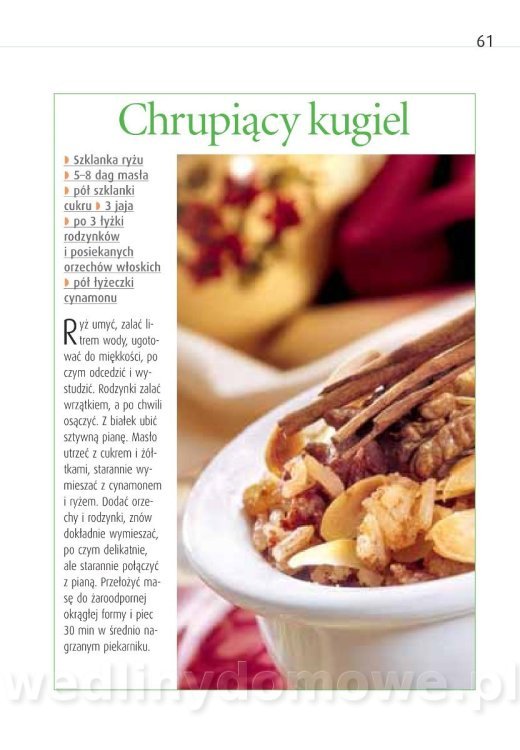 61

Chrupiący kugiel

Szklanka ryżu
5–8 dag masła
pół szklanki cukru
3 jaja
po 3 łyżki rodzynków i posiekanych orzechów włoskich
pół łyżeczki cynamonu

Ryż umyć, zalać litrem wody, ugotować do miękkości, po czym odcedzić i wystudzić. Rodzynki zalać wrzątkiem, a po chwili osączyć. Z białek ubić sztywną pianę. Masło utrzeć z cukrem i żółtkami, starannie wymieszać z cynamonem i ryżem. Dodać orzechy i rodzynki, znów dokładnie wymieszać, po czym delikatnie, ale starannie połączyć z pianą. Przełożyć masę do żaroodpornej okrągłej formy i piec 30 min w średnio nagrzanym piekarniku.

wedlinydomowe.pl